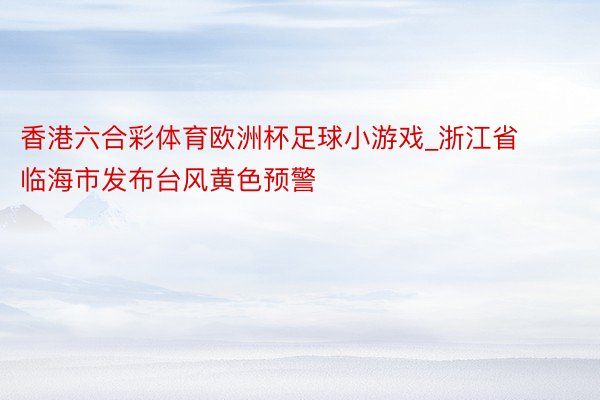 香港六合彩体育欧洲杯足球小游戏_浙江省临海市发布台风黄色预警